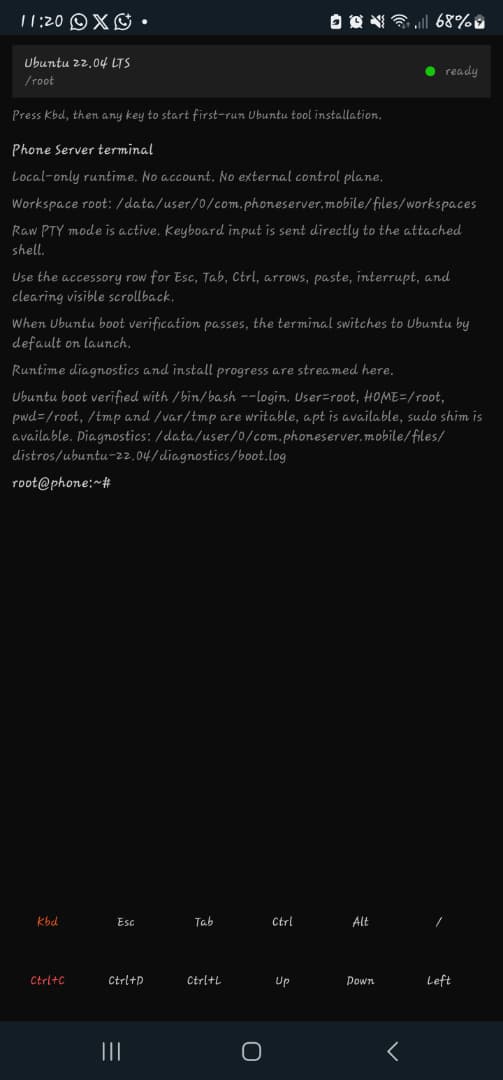 11:20 • 68%

Ubuntu 22.04 LTS
/root
ready

Press Kbd, then any key to start first-run Ubuntu tool installation.

Phone Server terminal

Local-only runtime. No account. No external control plane.

Workspace root: /data/user/0/com.phoneserver.mobile/files/workspaces

Raw PTY mode is active. Keyboard input is sent directly to the attached shell.

Use the accessory row for Esc, Tab, Ctrl, arrows, paste, interrupt, and clearing visible scrollback.

When Ubuntu boot verification passes, the terminal switches to Ubuntu by default on launch.

Runtime diagnostics and install progress are streamed here.

Ubuntu boot verified with /bin/bash --login. User=root, HOME=/root, pwd=/root, /tmp and /var/tmp are writable, apt is available, sudo shim is available. Diagnostics: /data/user/0/com.phoneserver.mobile/files/distros/ubuntu-22.04/diagnostics/boot.log

root@phone:~#

Kbd Esc Tab Ctrl Alt /

Ctrl+C Ctrl+D Ctrl+L Up Down Left